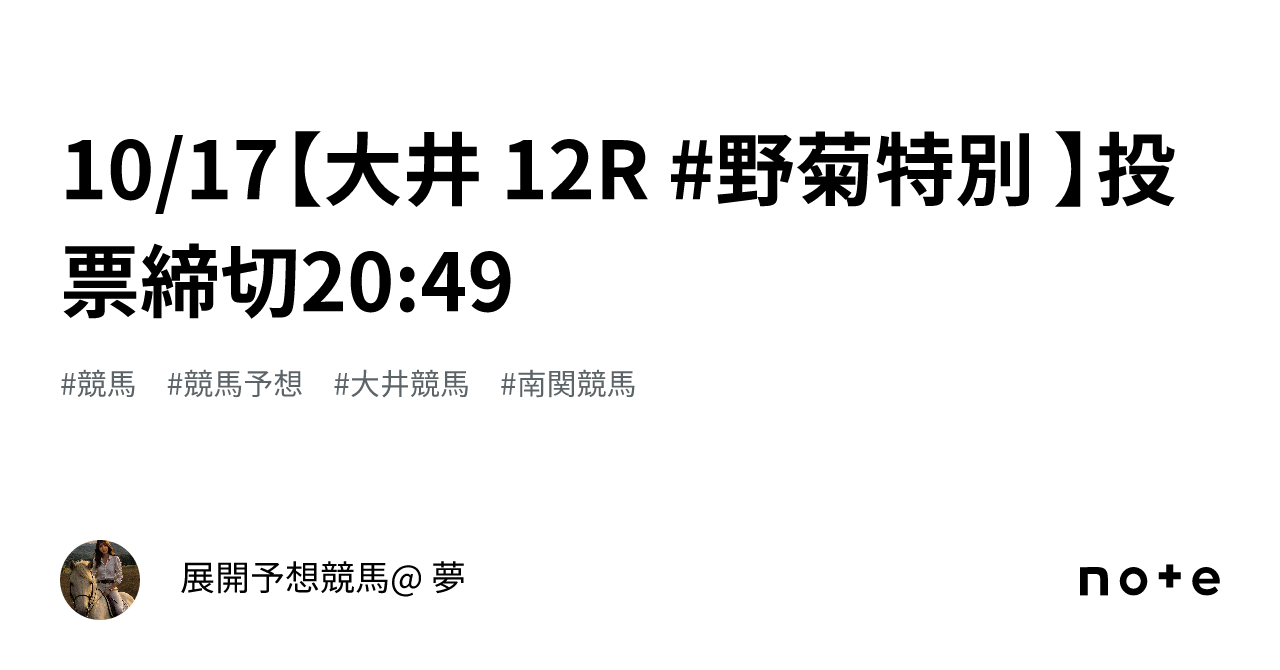 10/17【大井 12R #野菊特別 】投票締切20:49

#競馬 #競馬予想 #大井競馬 #南関競馬

展開予想競馬@ 夢

note